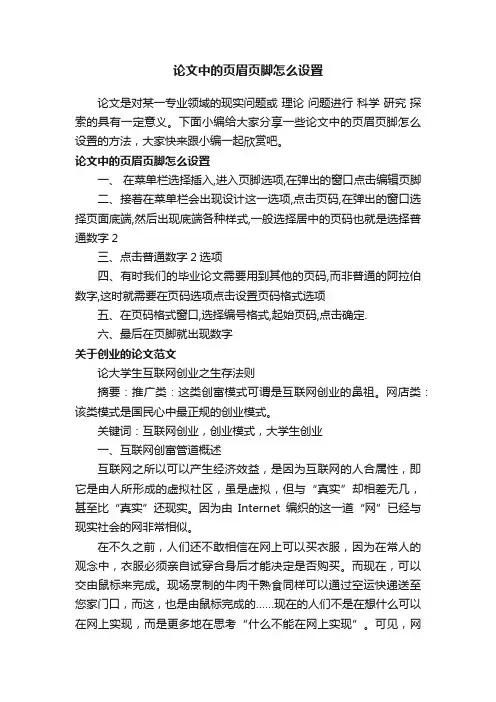 论文中的页眉页脚怎么设置

论文是对某一专业领域的现实问题或 理论 问题进行 科学 研究 探索的具有一定意义。下面小编给大家分享一些论文中的页眉页脚怎么设置的方法，大家快来跟小编一起欣赏吧。

论文中的页眉页脚怎么设置

一、 在菜单栏选择插入,进入页脚选项,在弹出的窗口点击编辑页脚

二、接着在菜单栏会出现设计这一选项,点击页码,在弹出的窗口选择页面底端,然后出现底端各种样式,一般选择居中的页码也就是选择普通数字 2

三、点击普通数字 2 选项

四、有时我们的毕业论文需要用到其他的页码,而非普通的阿拉伯数字,这时就需要在页码选项点击设置页码格式选项

五、在页码格式窗口,选择编号格式,起始页码,点击确定.

六、最后在页脚就出现数字

关于创业的论文范文

论大学生互联网创业之生存法则

摘要：推广类：这类创富模式可谓是互联网创业的鼻祖。网店类：该类模式是国民心中最正规的创业模式。

关键词：互联网创业，创业模式，大学生创业

一、互联网创富管道概述

互联网之所以可以产生经济效益，是因为互联网的人合属性，即它是由人所形成的虚拟社区，虽是虚拟，但与“真实”却相差无几，甚至比“真实”还现实。因为由 Internet 编织的这一道“网”已经与现实社会的网非常相似。

在不久之前，人们还不敢相信在网上可以买衣服，因为在常人的观念中，衣服必须亲自试穿合身后才能决定是否购买。而现在，可以交由鼠标来完成。现场烹制的牛肉干熟食同样可以通过空运快递送至您家门口，而这，也是由鼠标完成的……现在的人们不是在想什么可以在网上实现，而是更多地在思考“什么不能在网上实现”。可见，网